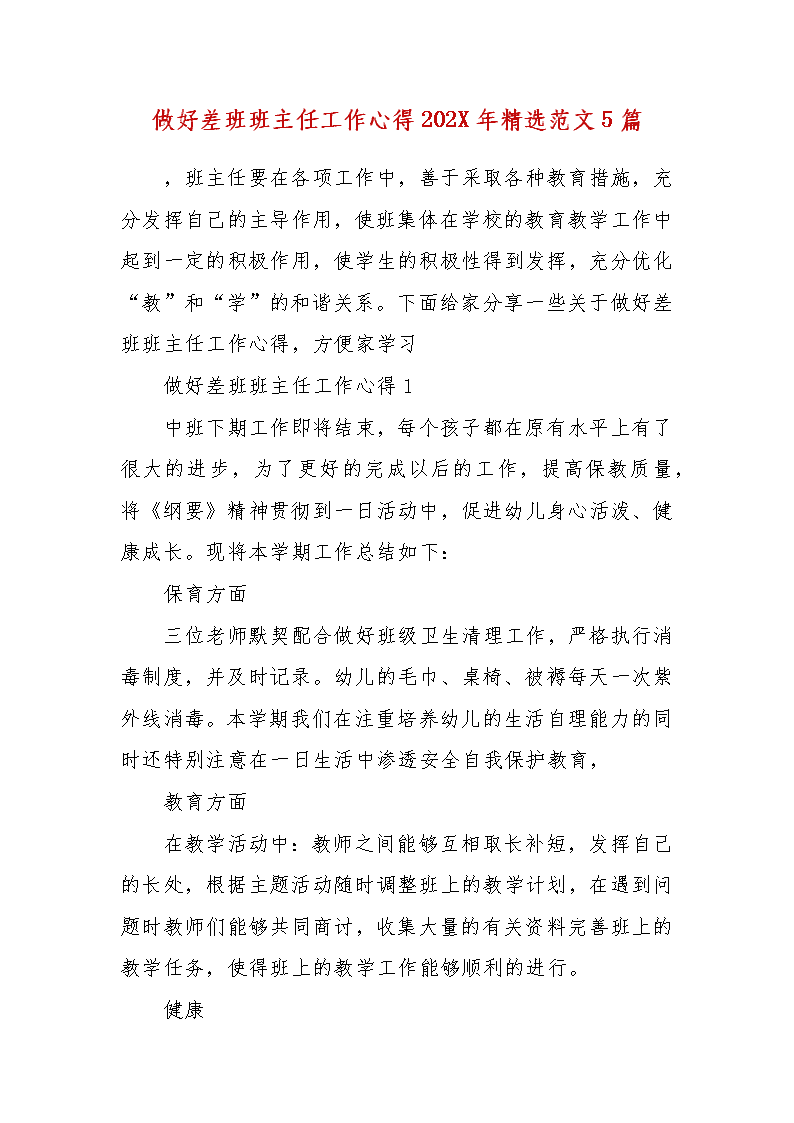 做好差班班主任工作心得202X年精选范文5篇

，班主任要在各项工作中，善于采取各种教育措施，充分发挥自己的主导作用，使班集体在学校的教育教学工作中起到一定的积极作用，使学生的积极性得到发挥，充分优化“教”和“学”的和谐关系。下面给家分享一些关于做好差班班主任工作心得，方便家学习

做好差班班主任工作心得1

中班下期工作即将结束，每个孩子都在原有水平上有了很大的进步，为了更好的完成以后的工作，提高保教质量，将《纲要》精神贯彻到一日活动中，促进幼儿身心活泼、健康成长。现将本学期工作总结如下：

保育方面

三位老师默契配合做好班级卫生清理工作，严格执行消毒制度，并及时记录。幼儿的毛巾、桌椅、被褥每天一次紫外线消毒。本学期我们在注重培养幼儿的生活自理能力的同时还特别注意在一日生活中渗透安全自我保护教育，

教育方面

在教学活动中：教师之间能够互相取长补短，发挥自己的长处，根据主题活动随时调整班上的教学计划，在遇到问题时教师们能够共同商讨，收集大量的有关资料完善班上的教学任务，使得班上的教学工作能够顺利的进行。

健康